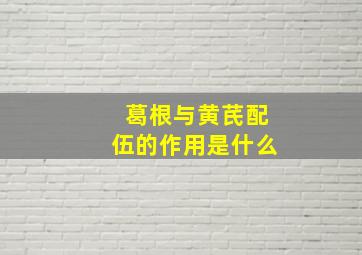 葛根与黄芪配伍的作用是什么